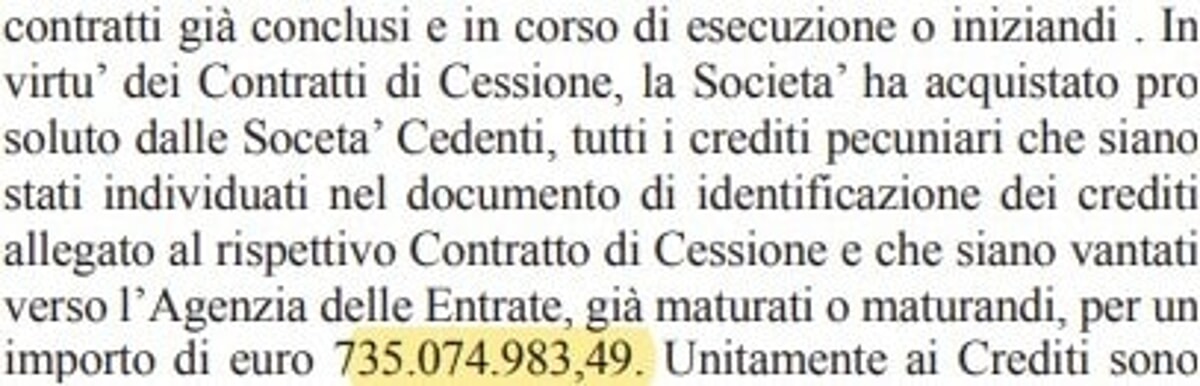 contratti già conclusi e in corso di esecuzione o iniziandi . In virtu' dei Contratti di Cessione, la Societa' ha acquistato pro soluto dalle Soceta' Cedenti, tutti i crediti pecuniari che siano stati individuati nel documento di identificazione dei crediti allegato al rispettivo Contratto di Cessione e che siano vantati verso l'Agenzia delle Entrate, già maturati o maturandi, per un importo di euro 735.074.983,49. Unitamente ai Crediti sono